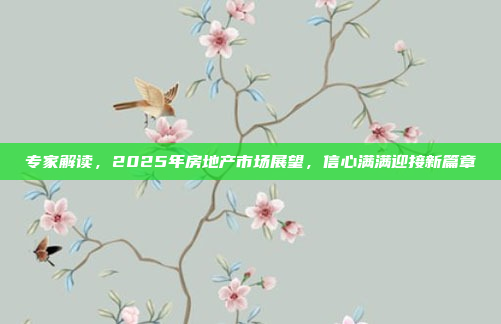 专家解读，2025年房地产市场展望，信心满满迎接新篇章